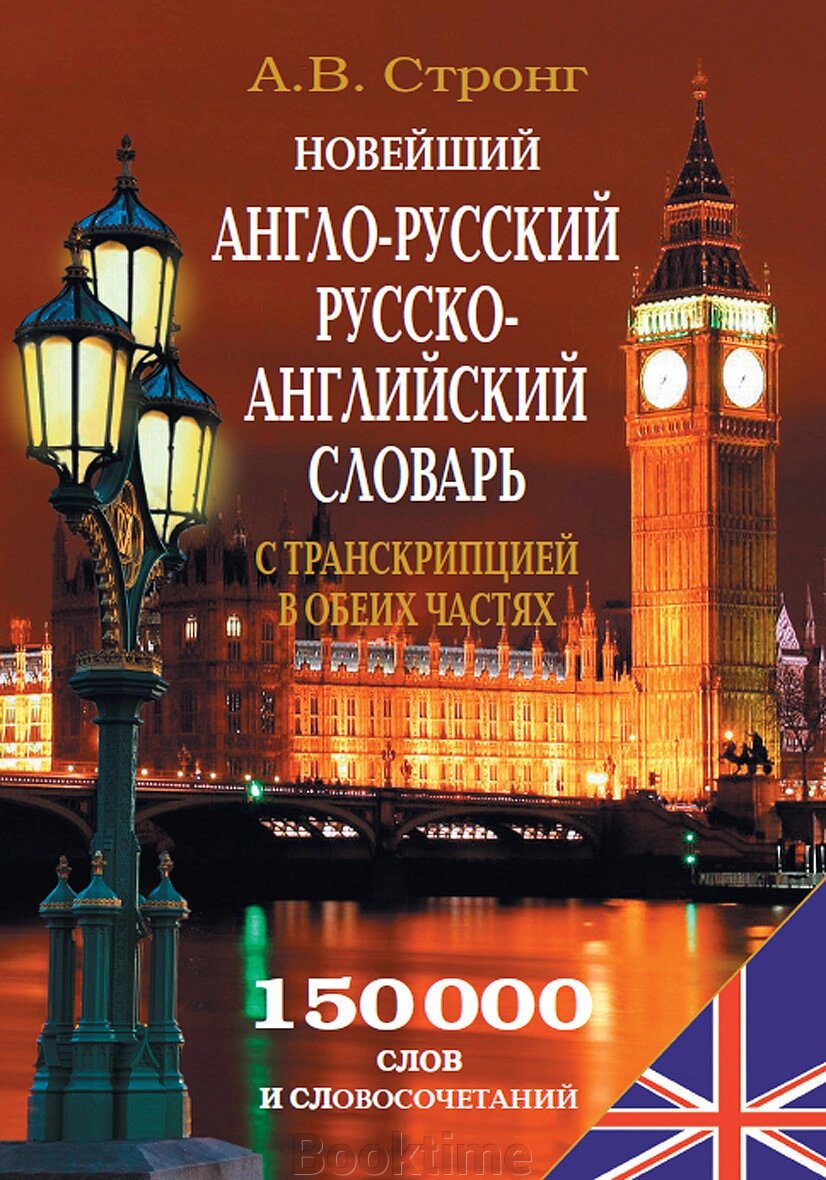 А.В. Стронг

НОВЕЙШИЙ
АНГЛО-РУССКИЙ
РУССКО-АНГЛИЙСКИЙ
СЛОВАРЬ

С ТРАНСКРИПЦИЕЙ
В ОБЕИХ ЧАСТЯХ

150000
СЛОВ
И СЛОВОСОЧЕТАНИЙ

Booktime